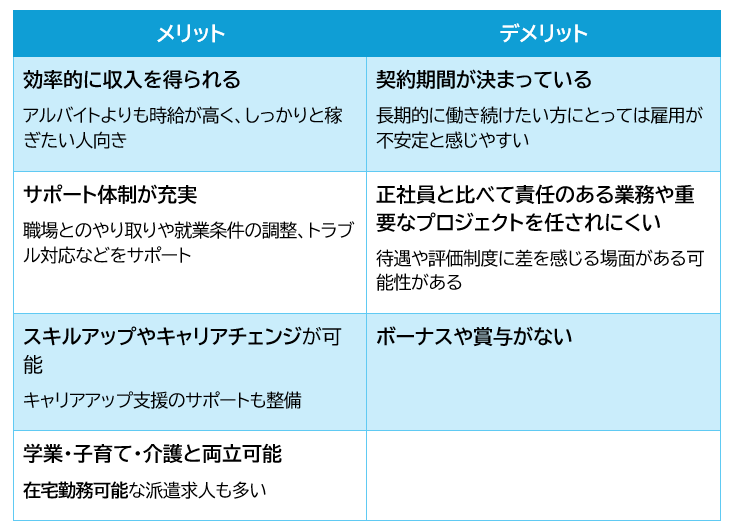 | メリット | デメリット |
|---|---|
| 効率的に収入を得られる アルバイトよりも時給が高く、しっかりと稼ぎたい人向き | 契約期間が決まっている 長期的に働き続けたい方にとっては雇用が不安定と感じやすい |
| サポート体制が充実 職場とのやり取りや就業条件の調整、トラブル対応などをサポート | 正社員と比べて責任のある業務や重要なプロジェクトを任されにくい 待遇や評価制度に差を感じる場面がある可能性がある |
| スキルアップやキャリアチェンジが可能 キャリアアップ支援のサポートも整備 | ボーナスや賞与がない |
| 学業・子育て・介護と両立可能 在宅勤務可能な派遣求人も多い | |